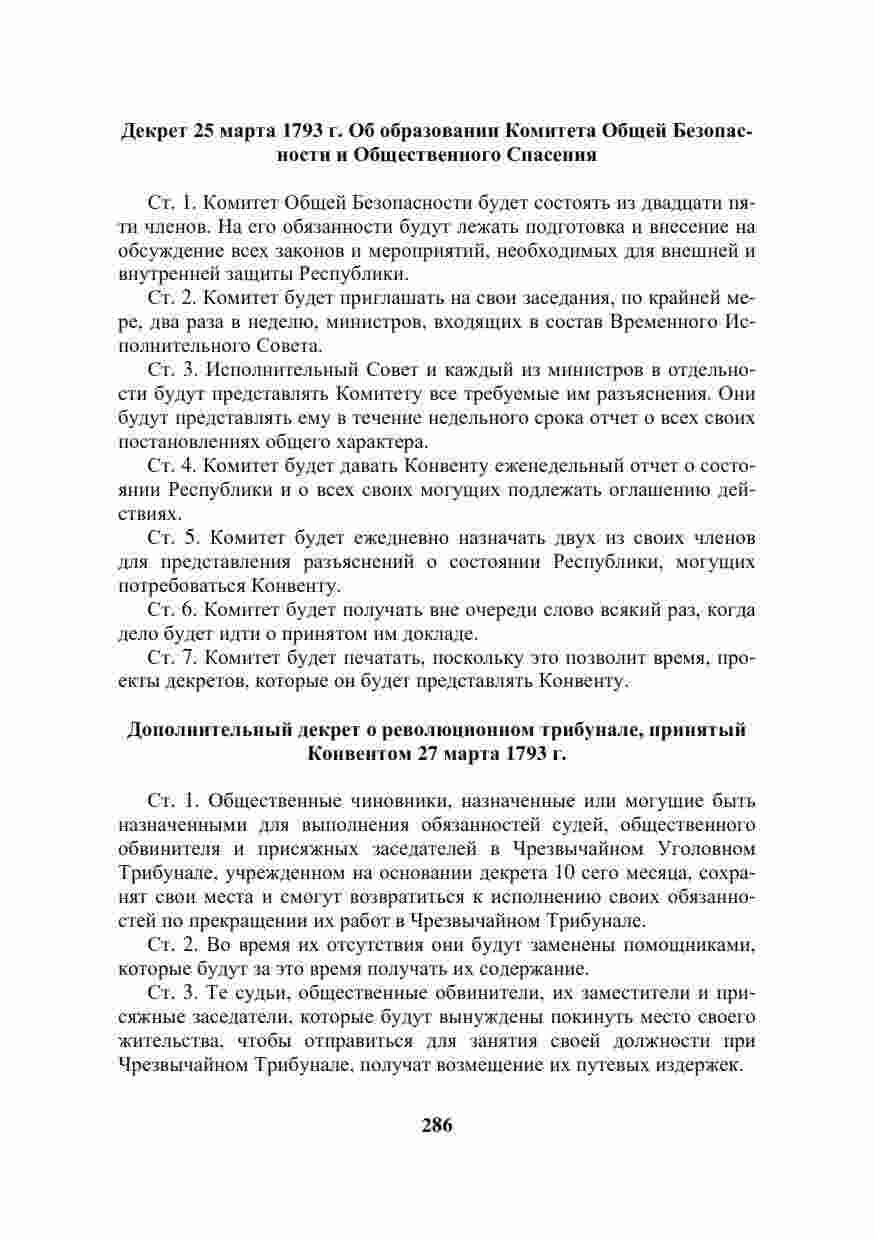 **Декрет 25 марта 1793 г. Об образовании Комитета Общей Безопасности и Общественного Спасения**

Ст. 1. Комитет Общей Безопасности будет состоять из двадцати пяти членов. На его обязанности будут лежать подготовка и внесение на обсуждение всех законов и мероприятий, необходимых для внешней и внутренней защиты Республики.

Ст. 2. Комитет будет приглашать на свои заседания, по крайней мере, два раза в неделю, министров, входящих в состав Временного Исполнительного Совета.

Ст. 3. Исполнительный Совет и каждый из министров в отдельности будут представлять Комитету все требуемые им разъяснения. Они будут представлять ему в течение недельного срока отчет о всех своих постановлениях общего характера.

Ст. 4. Комитет будет давать Конвенту еженедельный отчет о состоянии Республики и о всех своих могущих подлежать оглашению действиях.

Ст. 5. Комитет будет ежедневно назначать двух из своих членов для представления разъяснений о состоянии Республики, могущих потребоваться Конвенту.

Ст. 6. Комитет будет получать вне очереди слово всякий раз, когда дело будет идти о принятом им докладе.

Ст. 7. Комитет будет печатать, поскольку это позволит время, проекты декретов, которые он будет представлять Конвенту.

**Дополнительный декрет о революционном трибунале, принятый Конвентом 27 марта 1793 г.**

Ст. 1. Общественные чиновники, назначенные или могущие быть назначенными для выполнения обязанностей судей, общественного обвинителя и присяжных заседателей в Чрезвычайном Уголовном Трибунале, учрежденном на основании декрета 10 сего месяца, сохранят свои места и смогут возвратиться к исполнению своих обязанностей по прекращении их работ в Чрезвычайном Трибунале.

Ст. 2. Во время их отсутствия они будут заменены помощниками, которые будут за это время получать их содержание.

Ст. 3. Те судьи, общественные обвинители, их заместители и присяжные заседатели, которые будут вынуждены покинуть место своего жительства, чтобы отправиться для занятия своей должности при Чрезвычайном Трибунале, получат возмещение их путевых издержек.

286